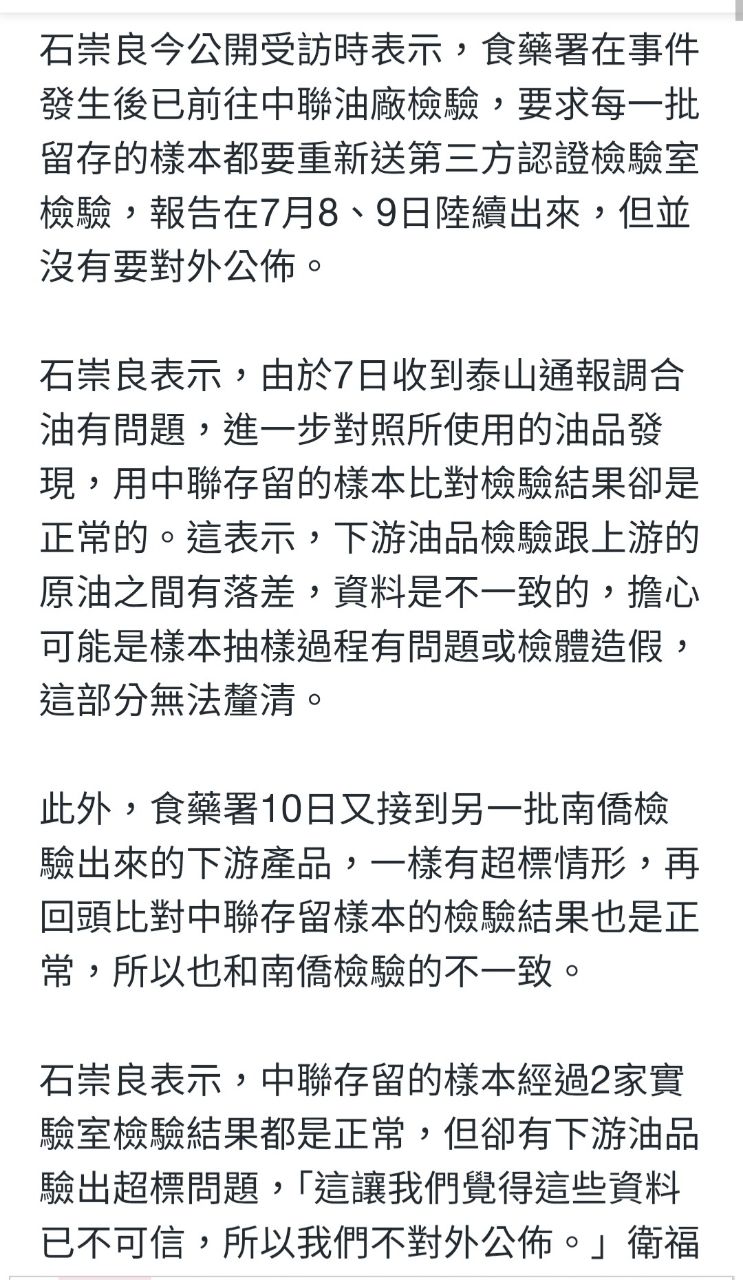 石崇良今公開受訪時表示，食藥署在事件發生後已前往中聯油廠檢驗，要求每一批留存的樣本都要重新送第三方認證檢驗室檢驗，報告在7月8、9日陸續出來，但並沒有要對外公佈。

石崇良表示，由於7日收到泰山通報調合油有問題，進一步對照所使用的油品發現，用中聯存留的樣本比對檢驗結果卻是正常的。這表示，下游油品檢驗跟上游的原油之間有落差，資料是不一致的，擔心可能是樣本抽樣過程有問題或檢體造假，這部分無法釐清。

此外，食藥署10日又接到另一批南僑檢驗出來的下游產品，一樣有超標情形，再回頭比對中聯存留樣本的檢驗結果也是正常，所以也和南僑檢驗的不一致。

石崇良表示，中聯存留的樣本經過2家實驗室檢驗結果都是正常，但卻有下游油品驗出超標問題，「這讓我們覺得這些資料已不可信，所以我們不對外公佈。」衛福